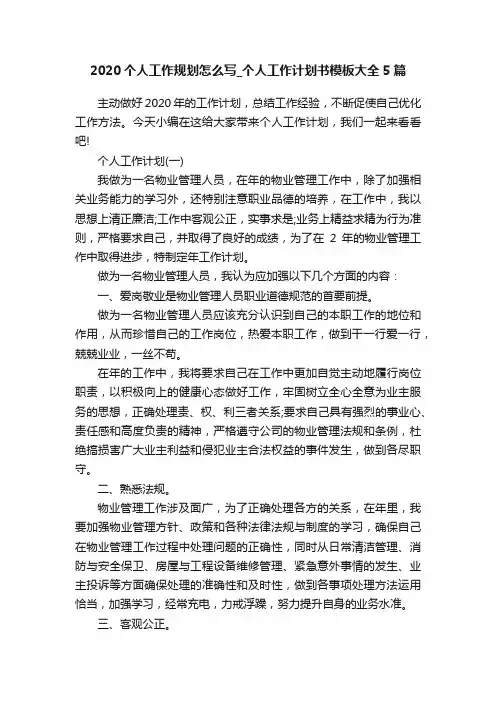 2020 个人工作规划怎么写_个人工作计划书模板大全 5 篇

主动做好 2020 年的工作计划，总结工作经验，不断促使自己优化工作方法。今天小编在这给大家带来个人工作计划，我们一起来看看吧!

个人工作计划(一)

我做为一名物业管理人员，在年的物业管理工作中，除了加强相关业务能力的学习外，还特别注意职业品德的培养，在工作中，我以思想上清正廉洁;工作中客观公正，实事求是;业务上精益求精为行为准则，严格要求自己，并取得了良好的成绩，为了在 2 年的物业管理工作中取得进步，特制定年工作计划。

做为一名物业管理人员，我认为应加强以下几个方面的内容：

一、爱岗敬业是物业管理人员职业道德规范的首要前提。

做为一名物业管理人员应该充分认识到自己的本职工作的地位和作用，从而珍惜自己的工作岗位，热爱本职工作，做到干一行爱一行，兢兢业业，一丝不苟。

在年的工作中，我将要求自己在工作中更加自觉主动地履行岗位职责，以积极向上的健康心态做好工作，牢固树立全心全意为业主服务的思想，正确处理责、权、利三者关系;要求自己具有强烈的事业心、责任感和高度负责的精神，严格遵守公司的物业管理法规和条例，杜绝损害广大业主利益和侵犯业主合法权益的事件发生，做到各尽职守。

二、熟悉法规。

物业管理工作涉及面广，为了正确处理各方的关系，在年里，我要加强物业管理方针、政策和各种法律法规与制度的学习，确保自己在物业管理工作过程中处理问题的正确性，同时从日常清洁管理、消防与安全保卫、房屋与工程设备维修管理、紧急意外事情的发生、业主投诉等方面确保处理的准确性和及时性，做到各事项处理方法运用恰当，加强学习，经常充电，力戒浮躁，努力提升自身的业务水准。

三、客观公正。